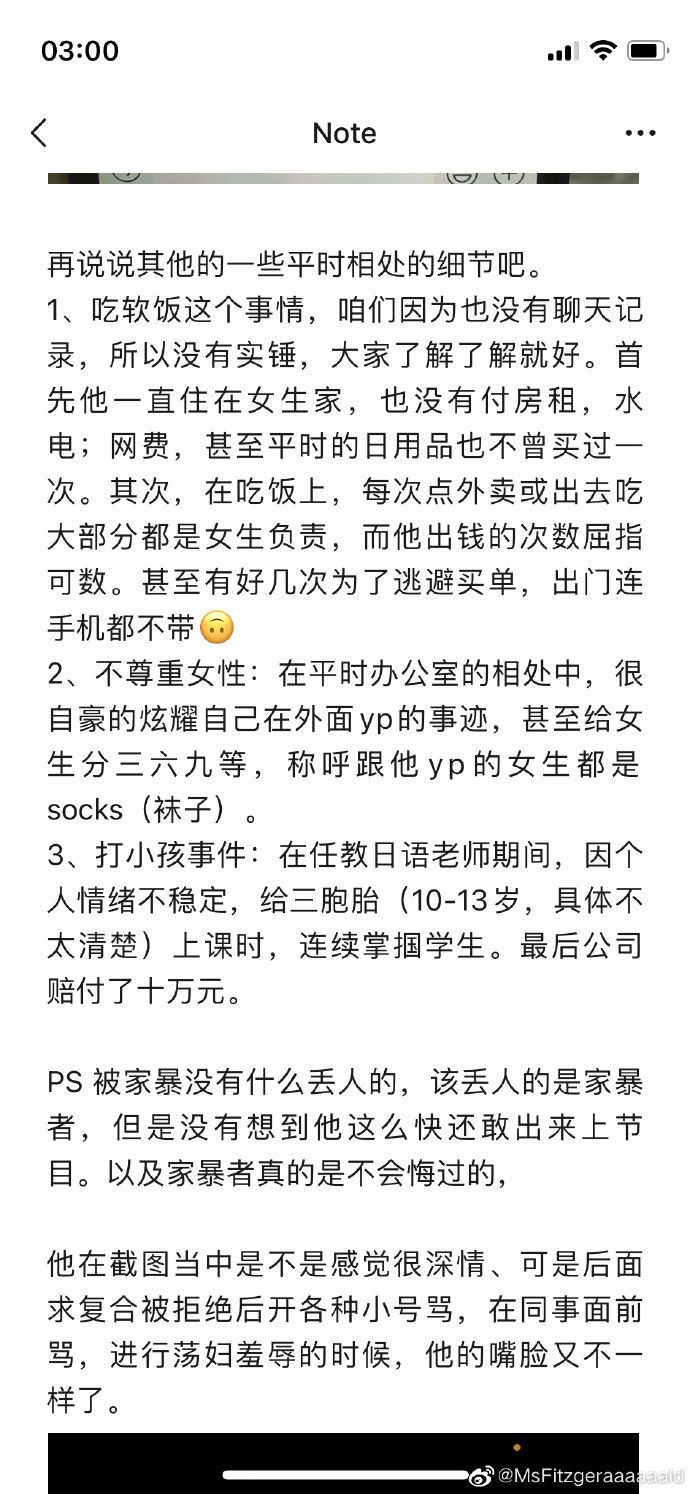 03:00

Note

再说说其他的一些平时相处的细节吧。
1、吃软饭这个事情，咱们因为也没有聊天记录，所以没有实锤，大家了解了解就好。首先他一直住在女生家，也没有付房租，水电；网费，甚至平时的日用品也不曾买过一次。其次，在吃饭上，每次点外卖或出去吃大部分都是女生负责，而他出钱的次数屈指可数。甚至有好几次为了逃避买单，出门连手机都不带🙃
2、不尊重女性：在平时办公室的相处中，很自豪的炫耀自己在外面yp的事迹，甚至给女生分三六九等，称呼跟他yp的女生都是socks（袜子）。
3、打小孩事件：在任教日语老师期间，因个人情绪不稳定，给三胞胎（10-13岁，具体不太清楚）上课时，连续掌掴学生。最后公司赔付了十万元。

PS 被家暴没有什么丢人的，该丢人的是家暴者，但是没有想到他这么快还敢出来上节目。以及家暴者真的是不会悔过的，

他在截图当中是不是感觉很深情、可是后面求复合被拒绝后开各种小号骂，在同事面前骂，进行荡妇羞辱的时候，他的嘴脸又不一样了。

@MsFitzgeraaaaaald